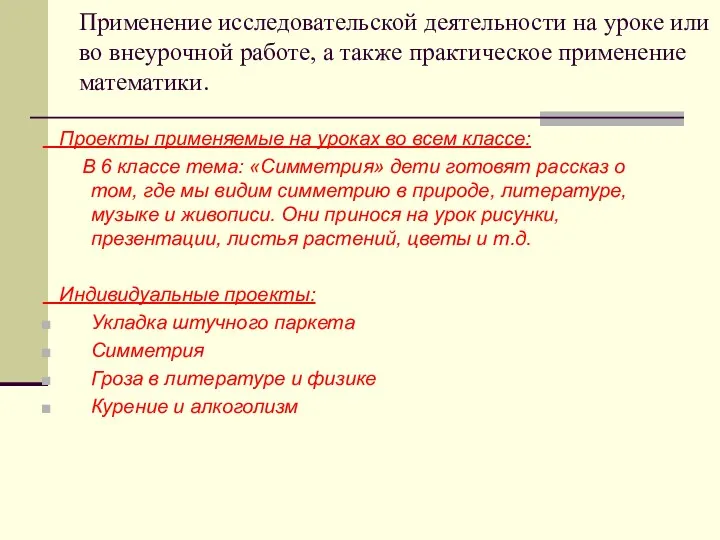 Применение исследовательской деятельности на уроке или во внеурочной работе, а также практическое применение математики.

Проекты применяемые на уроках во всем классе:

В 6 классе тема: «Симметрия» дети готовят рассказ о том, где мы видим симметрию в природе, литературе, музыке и живописи. Они принося на урок рисунки, презентации, листья растений, цветы и т.д.

Индивидуальные проекты:

Укладка штучного паркета

Симметрия

Гроза в литературе и физике

Курение и алкоголизм